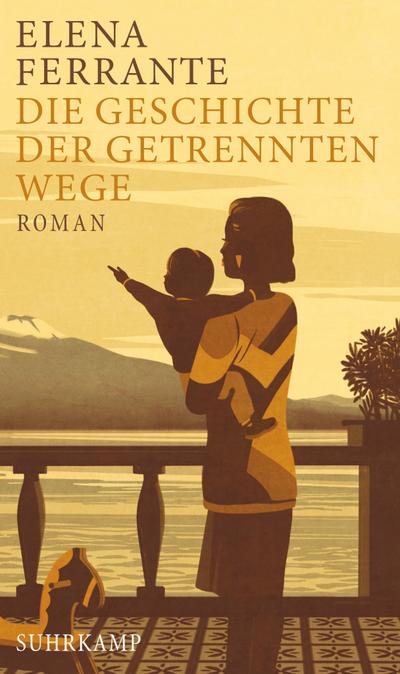 ELENA FERRANTE
DIE GESCHICHTE DER GETRENNTEN WEGE
ROMAN

SUHRKAMP